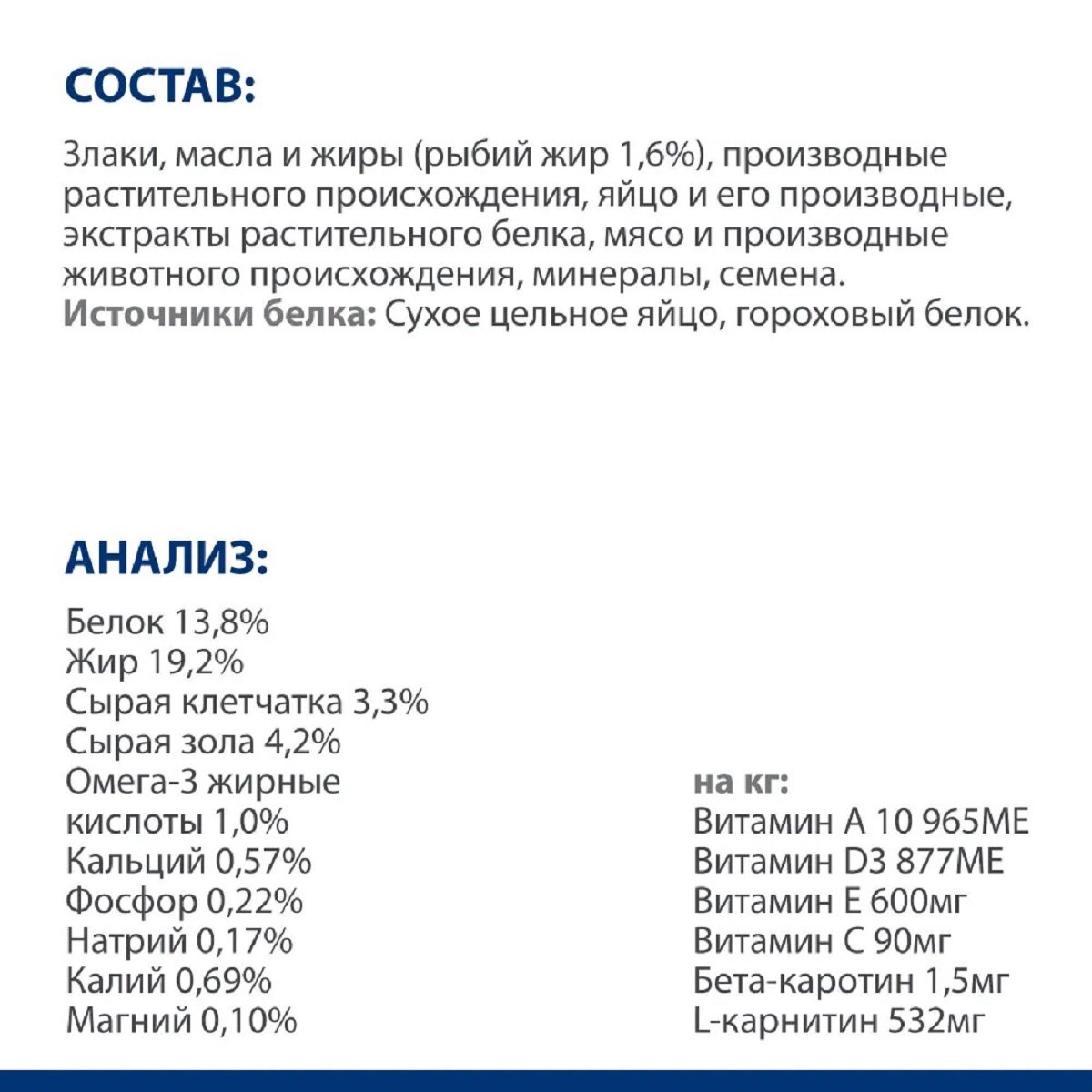 СОСТАВ:

Злаки, масла и жиры (рыбий жир 1,6%), производные растительного происхождения, яйцо и его производные, экстракты растительного белка, мясо и производные животного происхождения, минералы, семена.
Источники белка: Сухое цельное яйцо, гороховый белок.

АНАЛИЗ:

Белок 13,8%
Жир 19,2%
Сырая клетчатка 3,3%
Сырая зола 4,2%
Омега-3 жирные кислоты 1,0%
Кальций 0,57%
Фосфор 0,22%
Натрий 0,17%
Калий 0,69%
Магний 0,10%

на кг:
Витамин А 10 965МЕ
Витамин D3 877МЕ
Витамин Е 600мг
Витамин С 90мг
Бета-каротин 1,5мг
L-карнитин 532мг